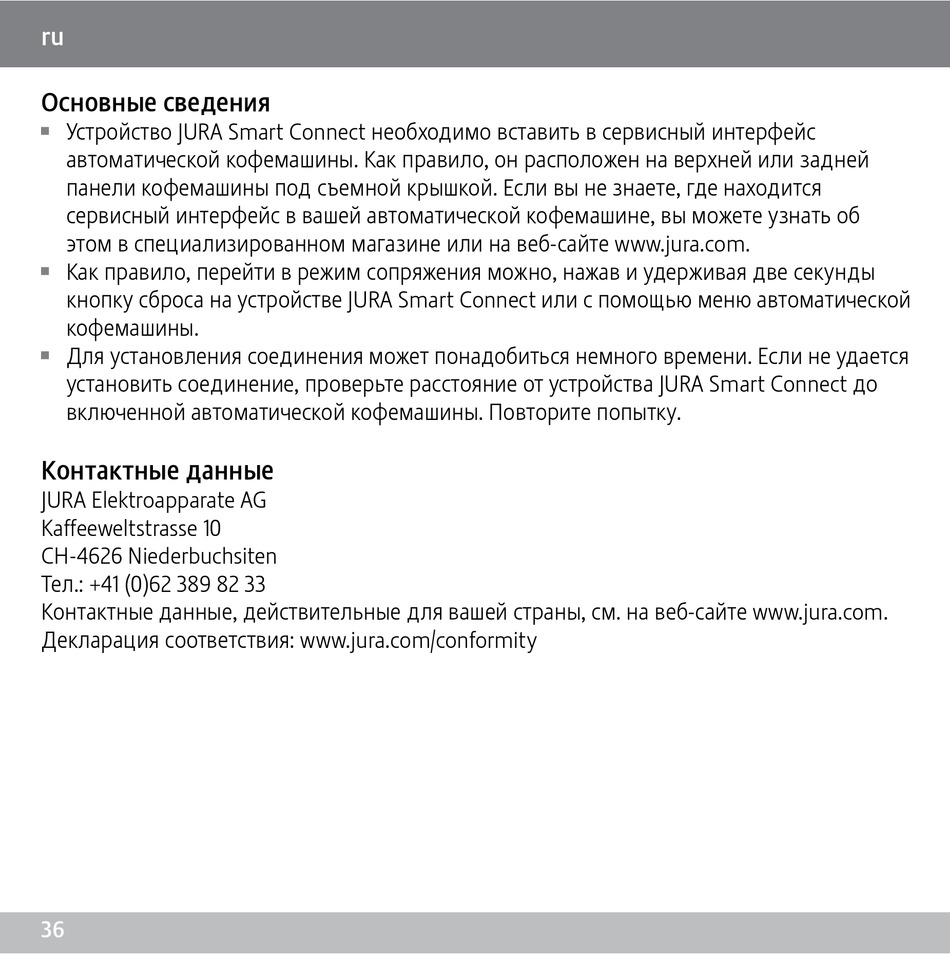 ru

Основные сведения
▪ Устройство JURA Smart Connect необходимо вставить в сервисный интерфейс автоматической кофемашины. Как правило, он расположен на верхней или задней панели кофемашины под съемной крышкой. Если вы не знаете, где находится сервисный интерфейс в вашей автоматической кофемашине, вы можете узнать об этом в специализированном магазине или на веб-сайте www.jura.com.
▪ Как правило, перейти в режим сопряжения можно, нажав и удерживая две секунды кнопку сброса на устройстве JURA Smart Connect или с помощью меню автоматической кофемашины.
▪ Для установления соединения может понадобиться немного времени. Если не удается установить соединение, проверьте расстояние от устройства JURA Smart Connect до включенной автоматической кофемашины. Повторите попытку.

Контактные данные
JURA Elektroapparate AG
Kaffeeweltstrasse 10
CH-4626 Niederbuchsiten
Тел.: +41 (0)62 389 82 33
Контактные данные, действительные для вашей страны, см. на веб-сайте www.jura.com.
Декларация соответствия: www.jura.com/conformity

36